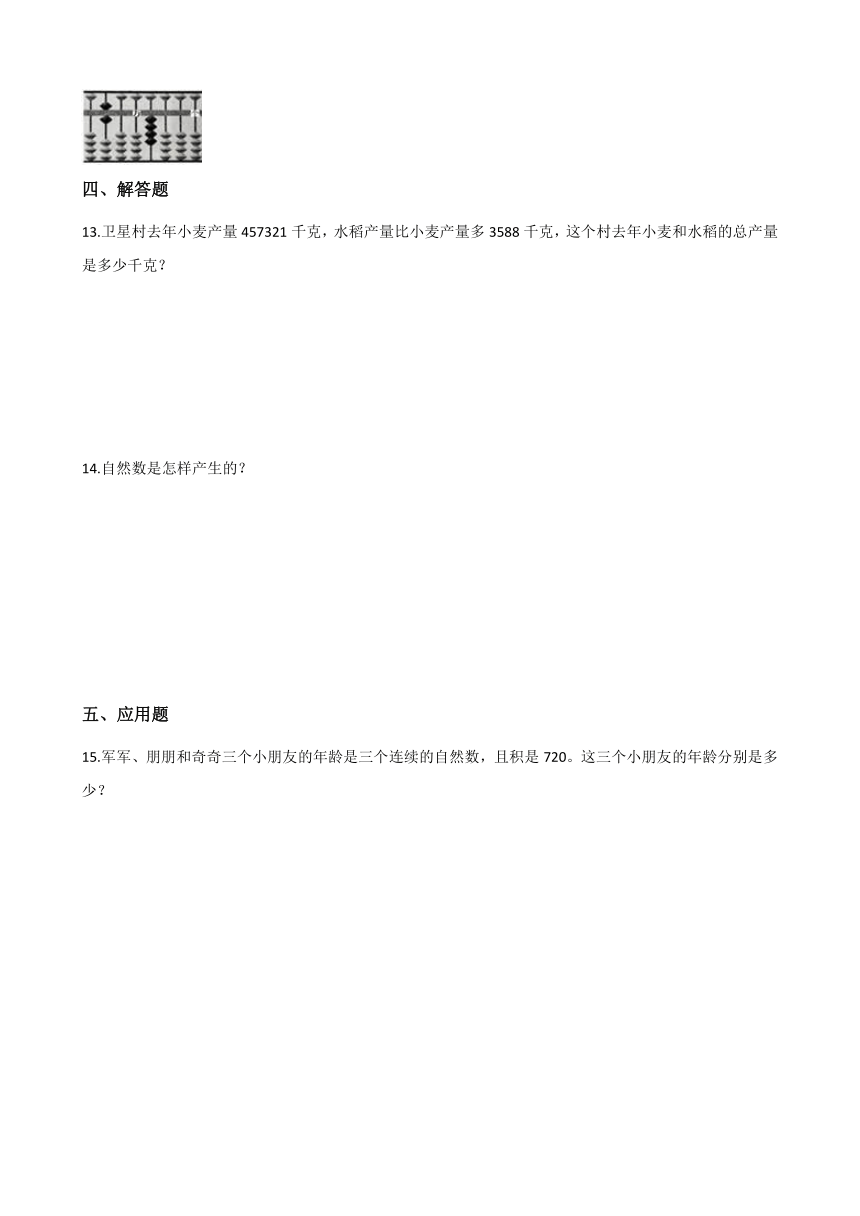 四、解答题

13.卫星村去年小麦产量457321千克，水稻产量比小麦产量多3588千克，这个村去年小麦和水稻的总产量是多少千克？

14.自然数是怎样产生的？

五、应用题

15.军军、朋朋和奇奇三个小朋友的年龄是三个连续的自然数，且积是720。这三个小朋友的年龄分别是多少？